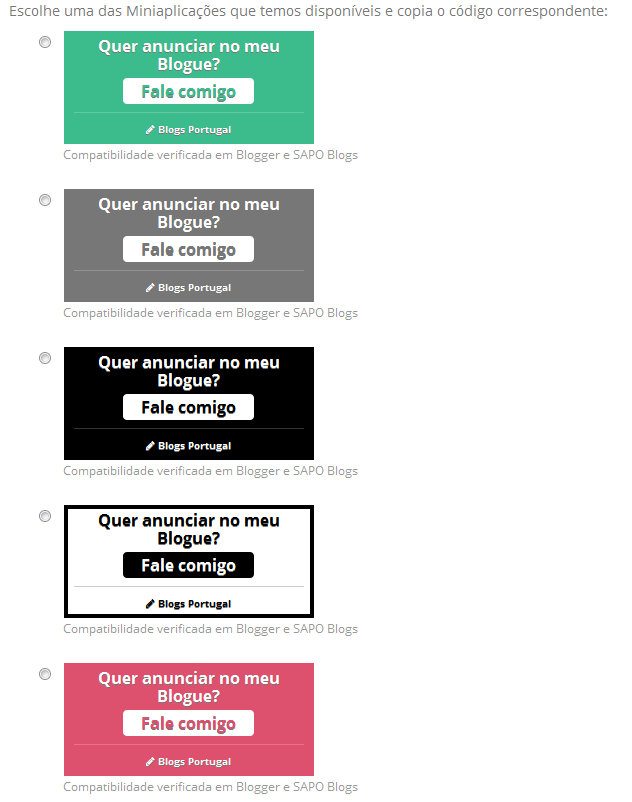 Escolhe uma das Miniaplicações que temos disponíveis e copia o código correspondente:

Quer anunciar no meu Blogue?
Fale comigo
Blogs Portugal
Compatibilidade verificada em Blogger e SAPO Blogs

Quer anunciar no meu Blogue?
Fale comigo
Blogs Portugal
Compatibilidade verificada em Blogger e SAPO Blogs

Quer anunciar no meu Blogue?
Fale comigo
Blogs Portugal
Compatibilidade verificada em Blogger e SAPO Blogs

Quer anunciar no meu Blogue?
Fale comigo
Blogs Portugal
Compatibilidade verificada em Blogger e SAPO Blogs

Quer anunciar no meu Blogue?
Fale comigo
Blogs Portugal
Compatibilidade verificada em Blogger e SAPO Blogs